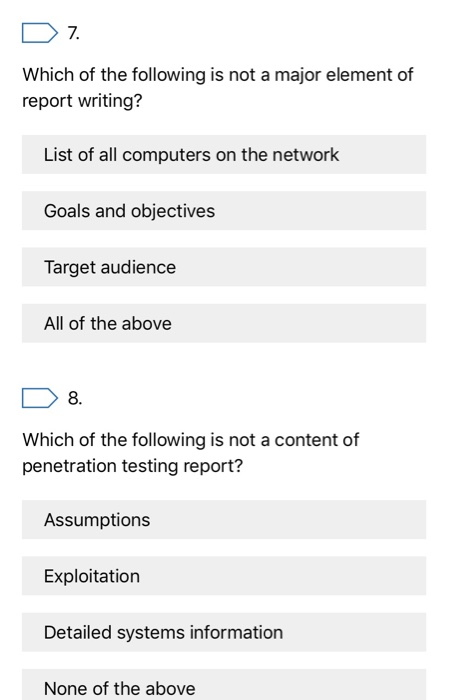 7.

Which of the following is not a major element of report writing?

List of all computers on the network

Goals and objectives

Target audience

All of the above

8.

Which of the following is not a content of penetration testing report?

Assumptions

Exploitation

Detailed systems information

None of the above